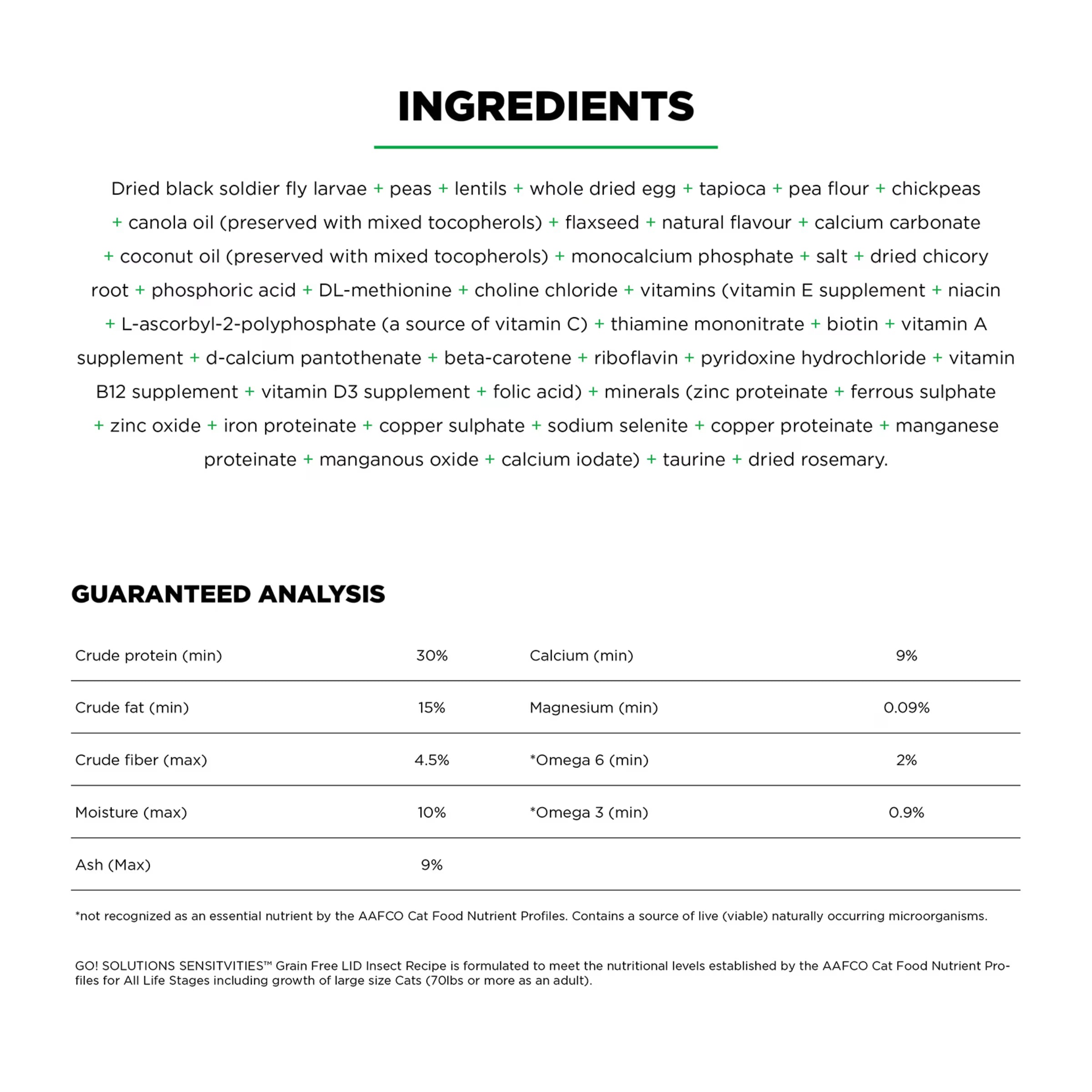 INGREDIENTS

Dried black soldier fly larvae + peas + lentils + whole dried egg + tapioca + pea flour + chickpeas + canola oil (preserved with mixed tocopherols) + flaxseed + natural flavour + calcium carbonate + coconut oil (preserved with mixed tocopherols) + monocalcium phosphate + salt + dried chicory root + phosphoric acid + DL-methionine + choline chloride + vitamins (vitamin E supplement + niacin + L-ascorbyl-2-polyphosphate (a source of vitamin C) + thiamine mononitrate + biotin + vitamin A supplement + d-calcium pantothenate + beta-carotene + riboflavin + pyridoxine hydrochloride + vitamin B12 supplement + vitamin D3 supplement + folic acid) + minerals (zinc proteinate + ferrous sulphate + zinc oxide + iron proteinate + copper sulphate + sodium selenite + copper proteinate + manganese proteinate + manganous oxide + calcium iodate) + taurine + dried rosemary.

GUARANTEED ANALYSIS

| Crude protein (min) | 30% | Calcium (min) | 9% |
|---|---|---|---|
| Crude fat (min) | 15% | Magnesium (min) | 0.09% |
| Crude fiber (max) | 4.5% | *Omega 6 (min) | 2% |
| Moisture (max) | 10% | *Omega 3 (min) | 0.9% |
| Ash (Max) | 9% | | |

*not recognized as an essential nutrient by the AAFCO Cat Food Nutrient Profiles. Contains a source of live (viable) naturally occurring microorganisms.

GO! SOLUTIONS SENSITVITIES™ Grain Free LID Insect Recipe is formulated to meet the nutritional levels established by the AAFCO Cat Food Nutrient Profiles for All Life Stages including growth of large size Cats (70lbs or more as an adult).